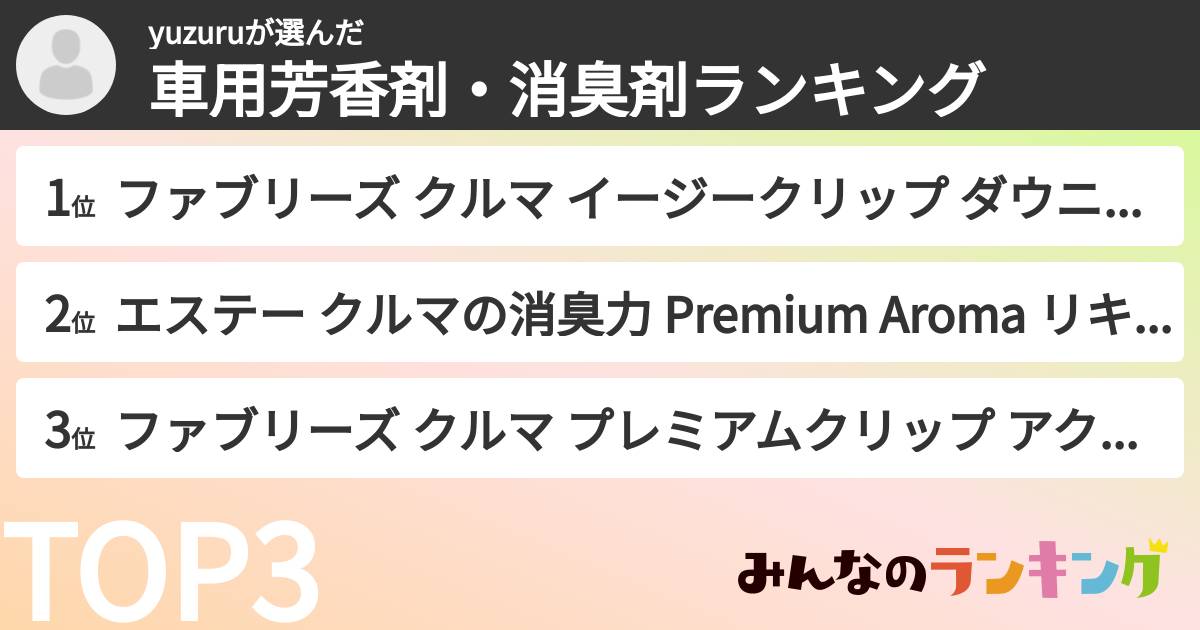 yuzuruが選んだ
車用芳香剤・消臭剤ランキング

1位 ファブリーズ クルマ イージークリップ ダウニ...

2位 エステー クルマの消臭力 Premium Aroma リキ...

3位 ファブリーズ クルマ プレミアムクリップ アク...

TOP3

みんなのランキング